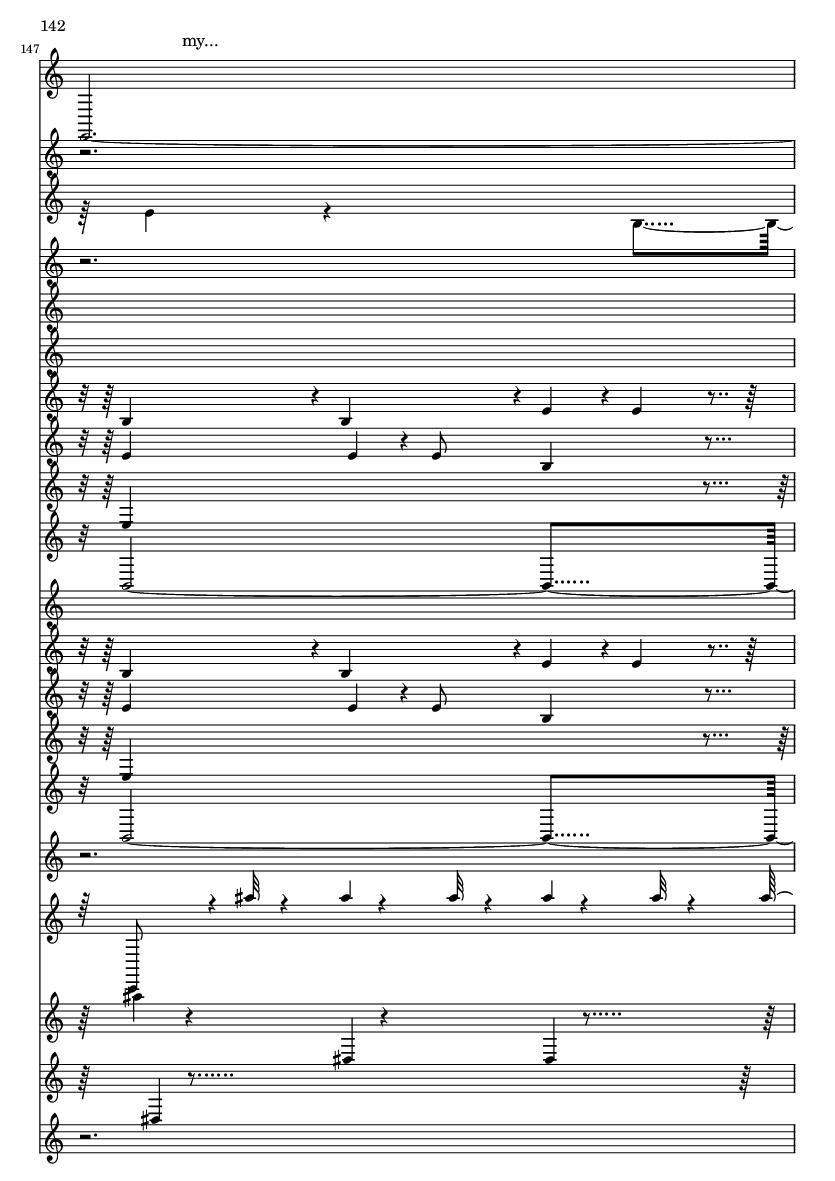 142

147

my...